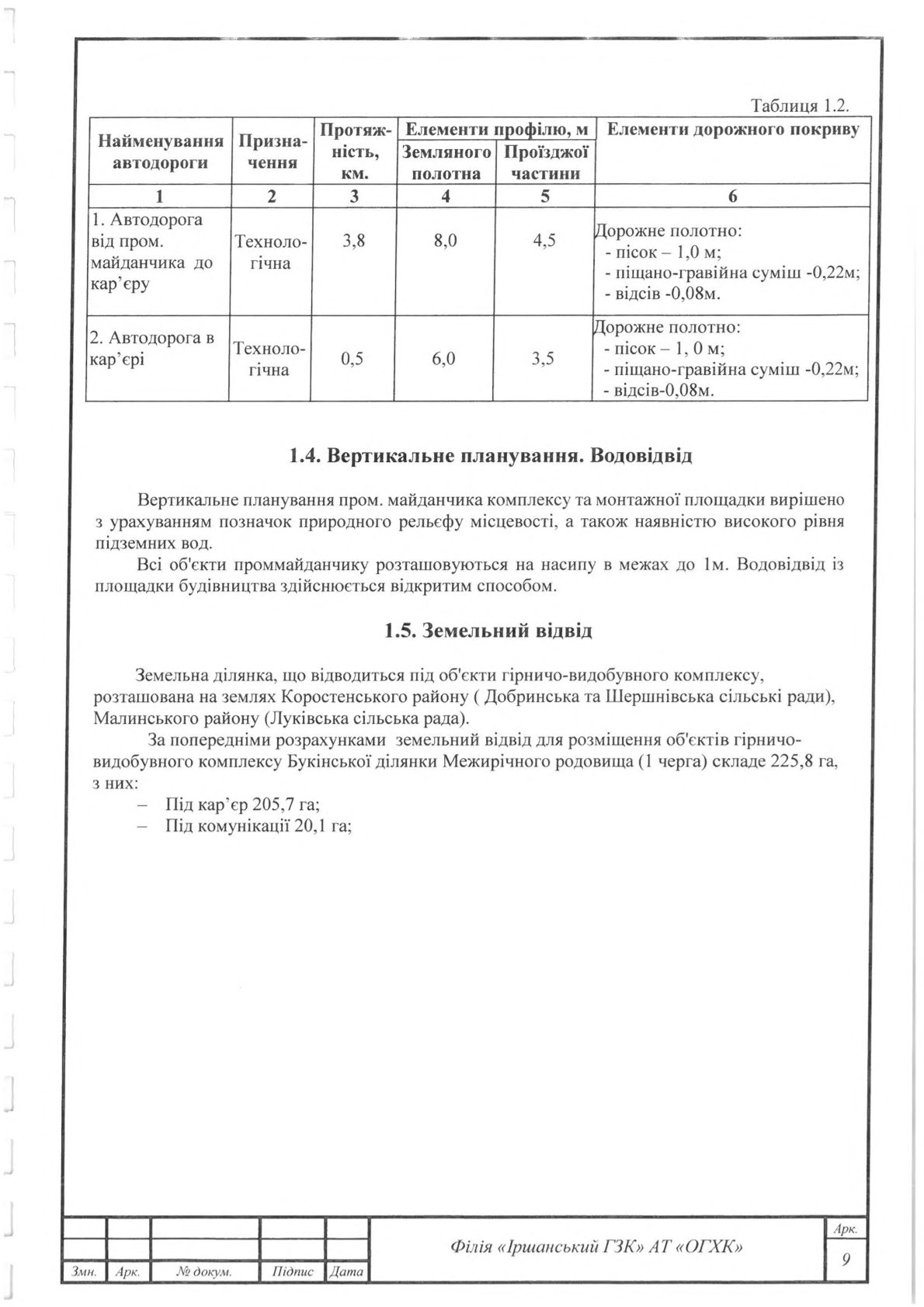 Таблиця 1.2.

| Найменування автодороги | Призначення | Протяжність, км. | Елементи профілю, м Земляного полотна | Елементи профілю, м Проїзджої частини | Елементи дорожного покриву |
|---|---|---|---|---|---|
| 1 | 2 | 3 | 4 | 5 | 6 |
| 1. Автодорога від пром. майданчика до кар'єру | Технологічна | 3,8 | 8,0 | 4,5 | Дорожне полотно: - пісок – 1,0 м; - піщано-гравійна суміш -0,22м; - відсів -0,08м. |
| 2. Автодорога в кар'єрі | Технологічна | 0,5 | 6,0 | 3,5 | Дорожне полотно: - пісок – 1, 0 м; - піщано-гравійна суміш -0,22м; - відсів-0,08м. |

1.4. Вертикальне планування. Водовідвід

Вертикальне планування пром. майданчика комплексу та монтажної площадки вирішено з урахуванням позначок природного рельєфу місцевості, а також наявністю високого рівня підземних вод.

Всі об'єкти проммайданчику розташовуються на насипу в межах до 1м. Водовідвід із площадки будівництва здійснюється відкритим способом.

1.5. Земельний відвід

Земельна ділянка, що відводиться під об'єкти гірничо-видобувного комплексу, розташована на землях Коростенського району ( Добринська та Шершнівська сільські ради), Малинського району (Луківська сільська рада).

За попередніми розрахунками земельний відвід для розміщення об'єктів гірничо-видобувного комплексу Букінської ділянки Межирічного родовища (1 черга) складе 225,8 га, з них:
– Під кар'єр 205,7 га;
– Під комунікації 20,1 га;

Змн. Арк. № докум. Підпис Дата

Філія «Іршанський ГЗК» АТ «ОГХК»

Арк.
9